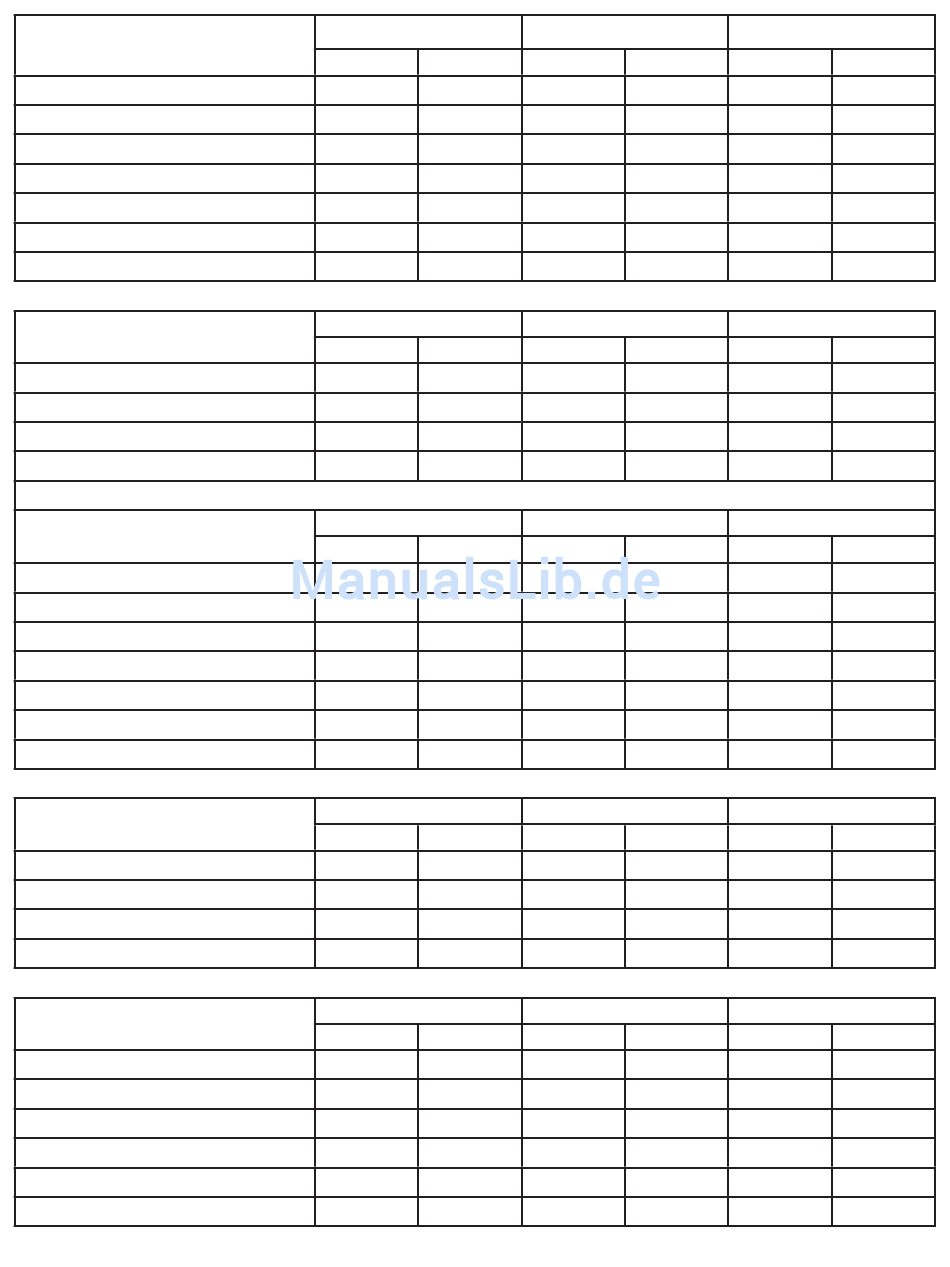 ManualsLib.de